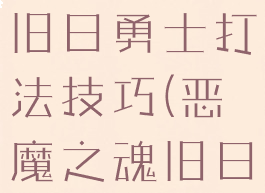 旧日勇士打法技巧(恶魔之魂旧日